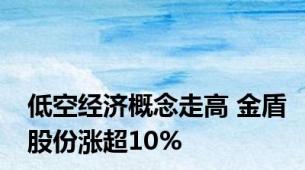 低空经济概念走高 金盾股份涨超10%